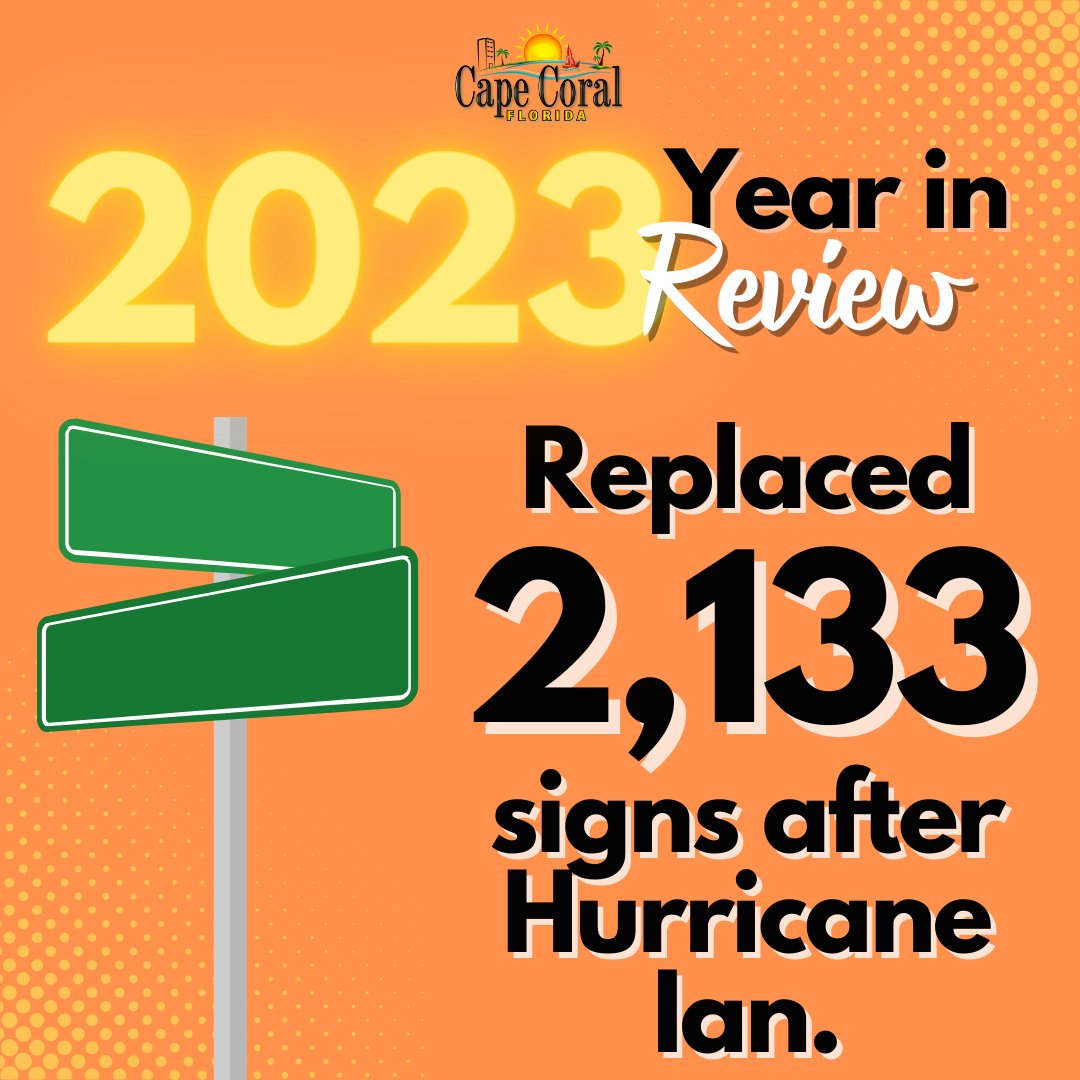 Cape Coral
FLORIDA

2023 Year in Review

Replaced 2,133 signs after Hurricane Ian.